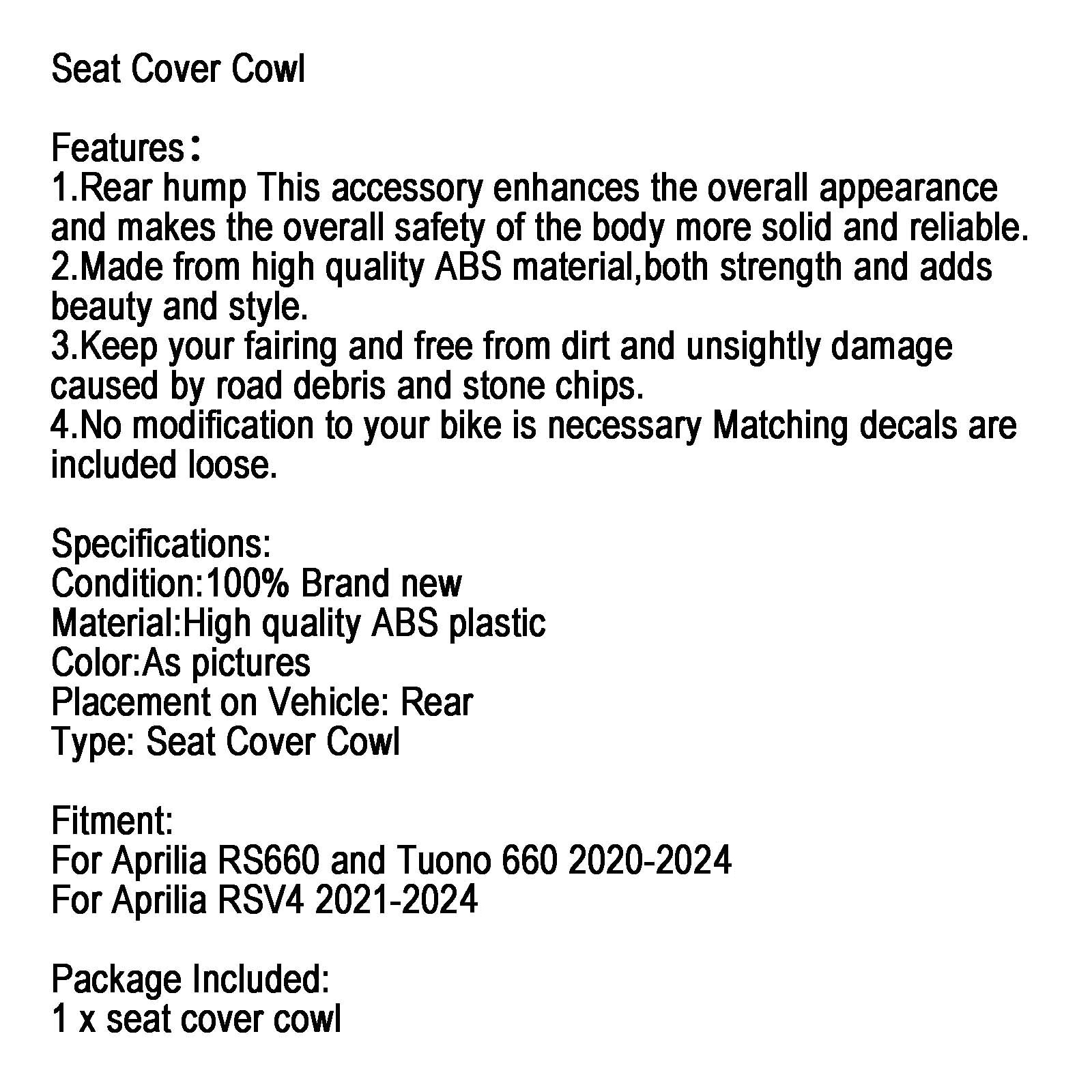 Seat Cover Cowl

Features：
1.Rear hump This accessory enhances the overall appearance and makes the overall safety of the body more solid and reliable.
2.Made from high quality ABS material,both strength and adds beauty and style.
3.Keep your fairing and free from dirt and unsightly damage caused by road debris and stone chips.
4.No modification to your bike is necessary Matching decals are included loose.

Specifications:
Condition:100% Brand new
Material:High quality ABS plastic
Color:As pictures
Placement on Vehicle: Rear
Type: Seat Cover Cowl

Fitment:
For Aprilia RS660 and Tuono 660 2020-2024
For Aprilia RSV4 2021-2024

Package Included:
1 x seat cover cowl